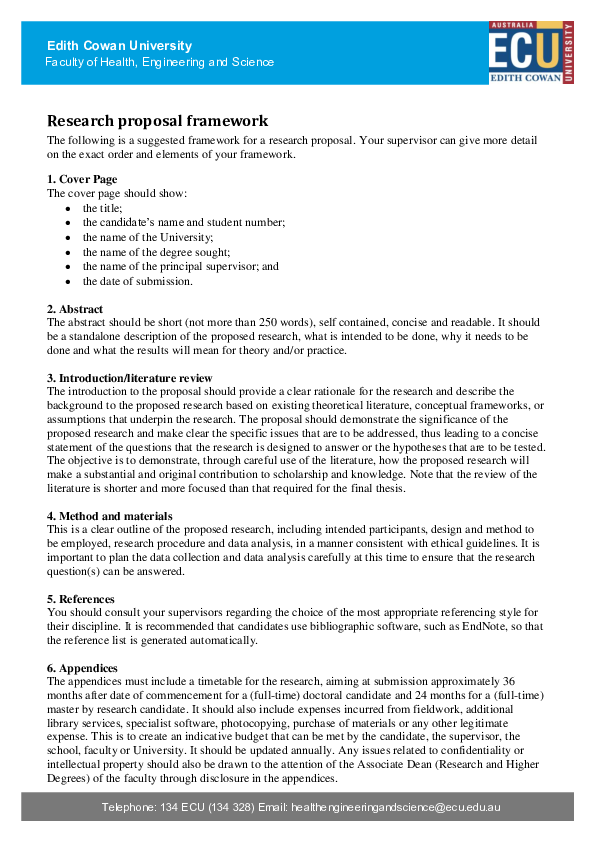 Edith Cowan University
Faculty of Health, Engineering and Science

AUSTRALIA
ECU
UNIVERSITY
EDITH COWAN

Research proposal framework
The following is a suggested framework for a research proposal. Your supervisor can give more detail on the exact order and elements of your framework.

1. Cover Page
The cover page should show:
- the title;
- the candidate's name and student number;
- the name of the University;
- the name of the degree sought;
- the name of the principal supervisor; and
- the date of submission.

2. Abstract
The abstract should be short (not more than 250 words), self contained, concise and readable. It should be a standalone description of the proposed research, what is intended to be done, why it needs to be done and what the results will mean for theory and/or practice.

3. Introduction/literature review
The introduction to the proposal should provide a clear rationale for the research and describe the background to the proposed research based on existing theoretical literature, conceptual frameworks, or assumptions that underpin the research. The proposal should demonstrate the significance of the proposed research and make clear the specific issues that are to be addressed, thus leading to a concise statement of the questions that the research is designed to answer or the hypotheses that are to be tested. The objective is to demonstrate, through careful use of the literature, how the proposed research will make a substantial and original contribution to scholarship and knowledge. Note that the review of the literature is shorter and more focused than that required for the final thesis.

4. Method and materials
This is a clear outline of the proposed research, including intended participants, design and method to be employed, research procedure and data analysis, in a manner consistent with ethical guidelines. It is important to plan the data collection and data analysis carefully at this time to ensure that the research question(s) can be answered.

5. References
You should consult your supervisors regarding the choice of the most appropriate referencing style for their discipline. It is recommended that candidates use bibliographic software, such as EndNote, so that the reference list is generated automatically.

6. Appendices
The appendices must include a timetable for the research, aiming at submission approximately 36 months after date of commencement for a (full-time) doctoral candidate and 24 months for a (full-time) master by research candidate. It should also include expenses incurred from fieldwork, additional library services, specialist software, photocopying, purchase of materials or any other legitimate expense. This is to create an indicative budget that can be met by the candidate, the supervisor, the school, faculty or University. It should be updated annually. Any issues related to confidentiality or intellectual property should also be drawn to the attention of the Associate Dean (Research and Higher Degrees) of the faculty through disclosure in the appendices.

Telephone: 134 ECU (134 328) Email: healthengineeringandscience@ecu.edu.au